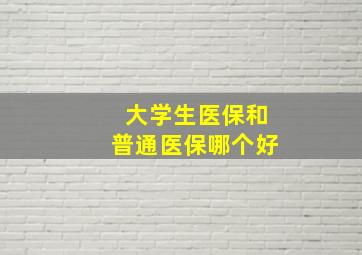 大学生医保和
普通医保哪个好